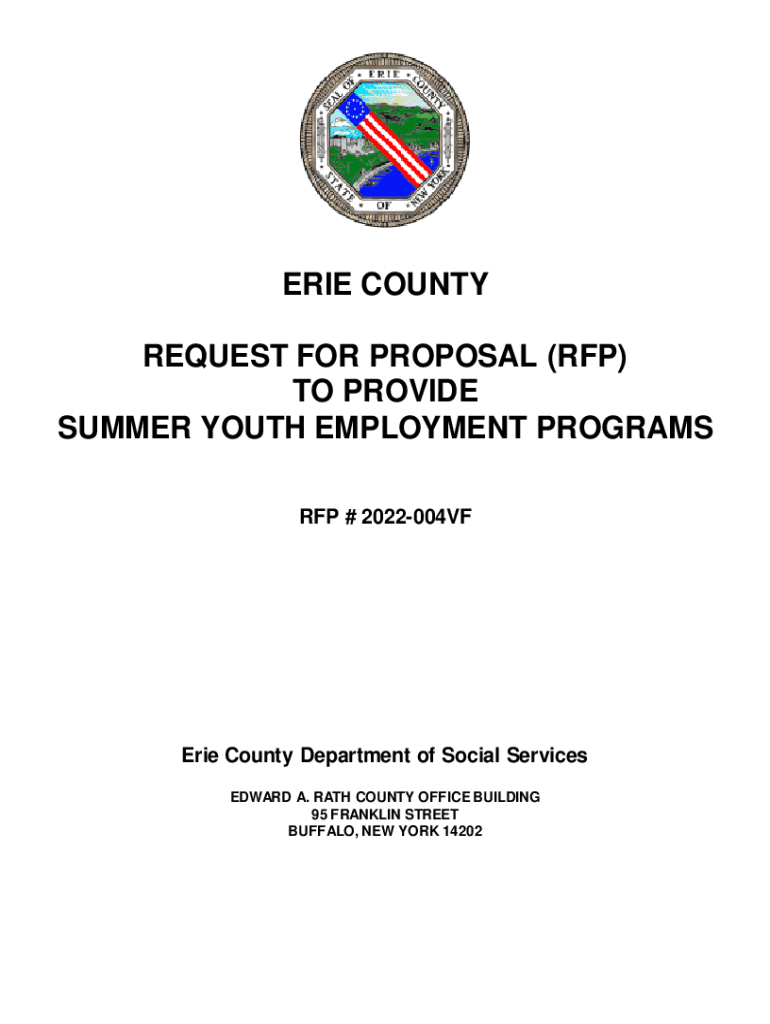 SEAL OF ERIE COUNTY STATE OF NEW YORK

ERIE COUNTY

REQUEST FOR PROPOSAL (RFP)
TO PROVIDE
SUMMER YOUTH EMPLOYMENT PROGRAMS

RFP # 2022-004VF

Erie County Department of Social Services

EDWARD A. RATH COUNTY OFFICE BUILDING
95 FRANKLIN STREET
BUFFALO, NEW YORK 14202